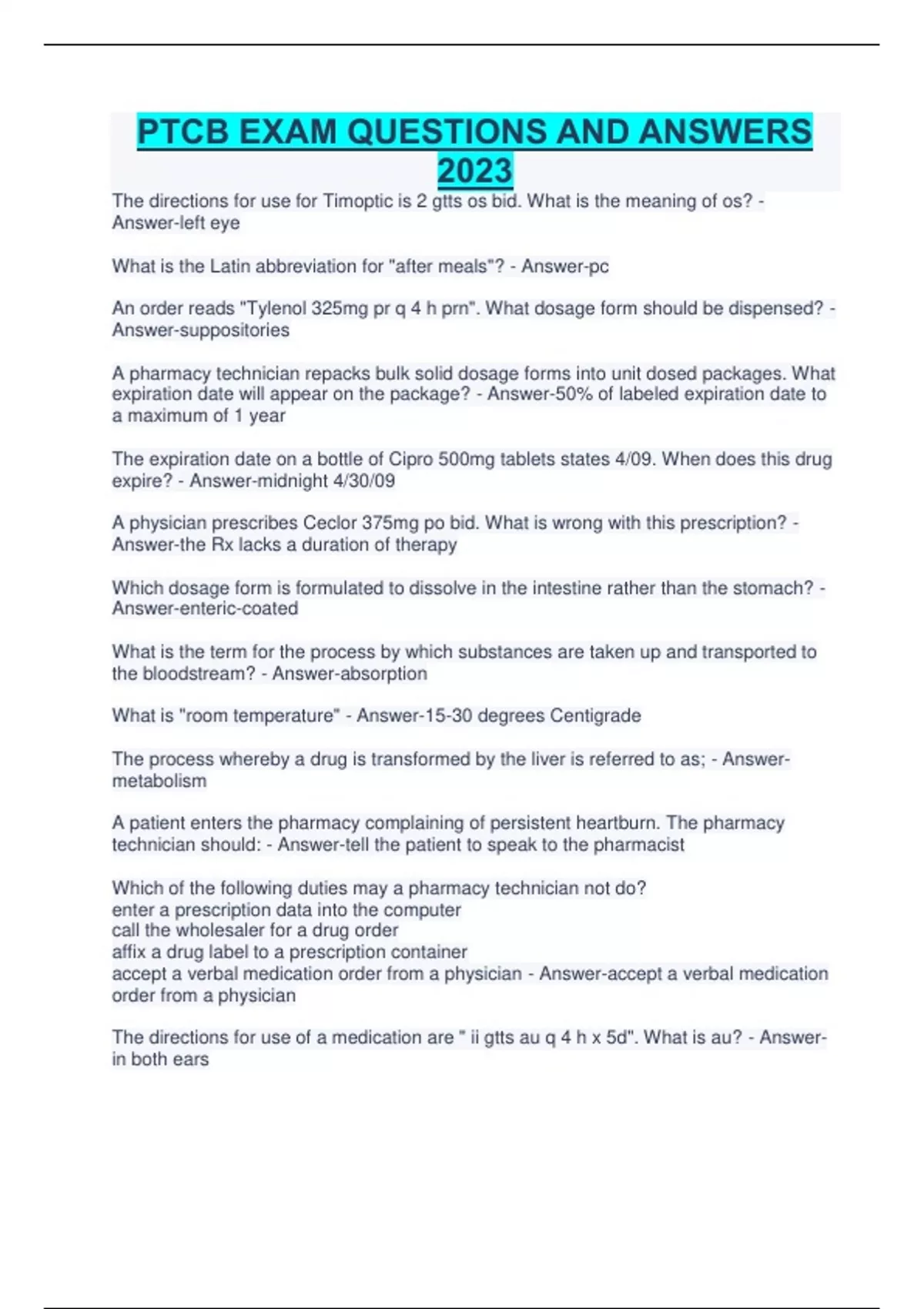 PTCB EXAM QUESTIONS AND ANSWERS 2023

The directions for use for Timoptic is 2 gtts os bid. What is the meaning of os? - Answer-left eye

What is the Latin abbreviation for "after meals"? - Answer-pc

An order reads "Tylenol 325mg pr q 4 h prn". What dosage form should be dispensed? - Answer-suppositories

A pharmacy technician repacks bulk solid dosage forms into unit dosed packages. What expiration date will appear on the package? - Answer-50% of labeled expiration date to a maximum of 1 year

The expiration date on a bottle of Cipro 500mg tablets states 4/09. When does this drug expire? - Answer-midnight 4/30/09

A physician prescribes Ceclor 375mg po bid. What is wrong with this prescription? - Answer-the Rx lacks a duration of therapy

Which dosage form is formulated to dissolve in the intestine rather than the stomach? - Answer-enteric-coated

What is the term for the process by which substances are taken up and transported to the bloodstream? - Answer-absorption

What is "room temperature" - Answer-15-30 degrees Centigrade

The process whereby a drug is transformed by the liver is referred to as; - Answer-metabolism

A patient enters the pharmacy complaining of persistent heartburn. The pharmacy technician should: - Answer-tell the patient to speak to the pharmacist

Which of the following duties may a pharmacy technician not do?
enter a prescription data into the computer
call the wholesaler for a drug order
affix a drug label to a prescription container
accept a verbal medication order from a physician - Answer-accept a verbal medication order from a physician

The directions for use of a medication are " ii gtts au q 4 h x 5d". What is au? - Answer-in both ears